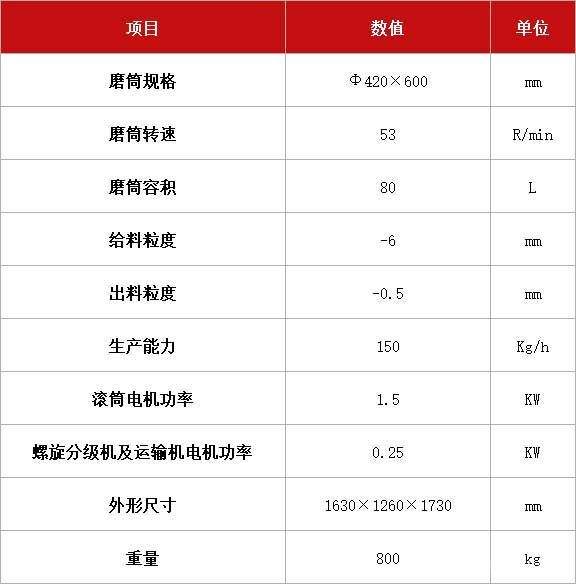 | 项目 | 数值 | 单位 |
|---|---|---|
| 磨筒规格 | Φ420×600 | mm |
| 磨筒转速 | 53 | R/min |
| 磨筒容积 | 80 | L |
| 给料粒度 | -6 | mm |
| 出料粒度 | -0.5 | mm |
| 生产能力 | 150 | Kg/h |
| 滚筒电机功率 | 1.5 | KW |
| 螺旋分级机及运输机电机功率 | 0.25 | KW |
| 外形尺寸 | 1630×1260×1730 | mm |
| 重量 | 800 | kg |